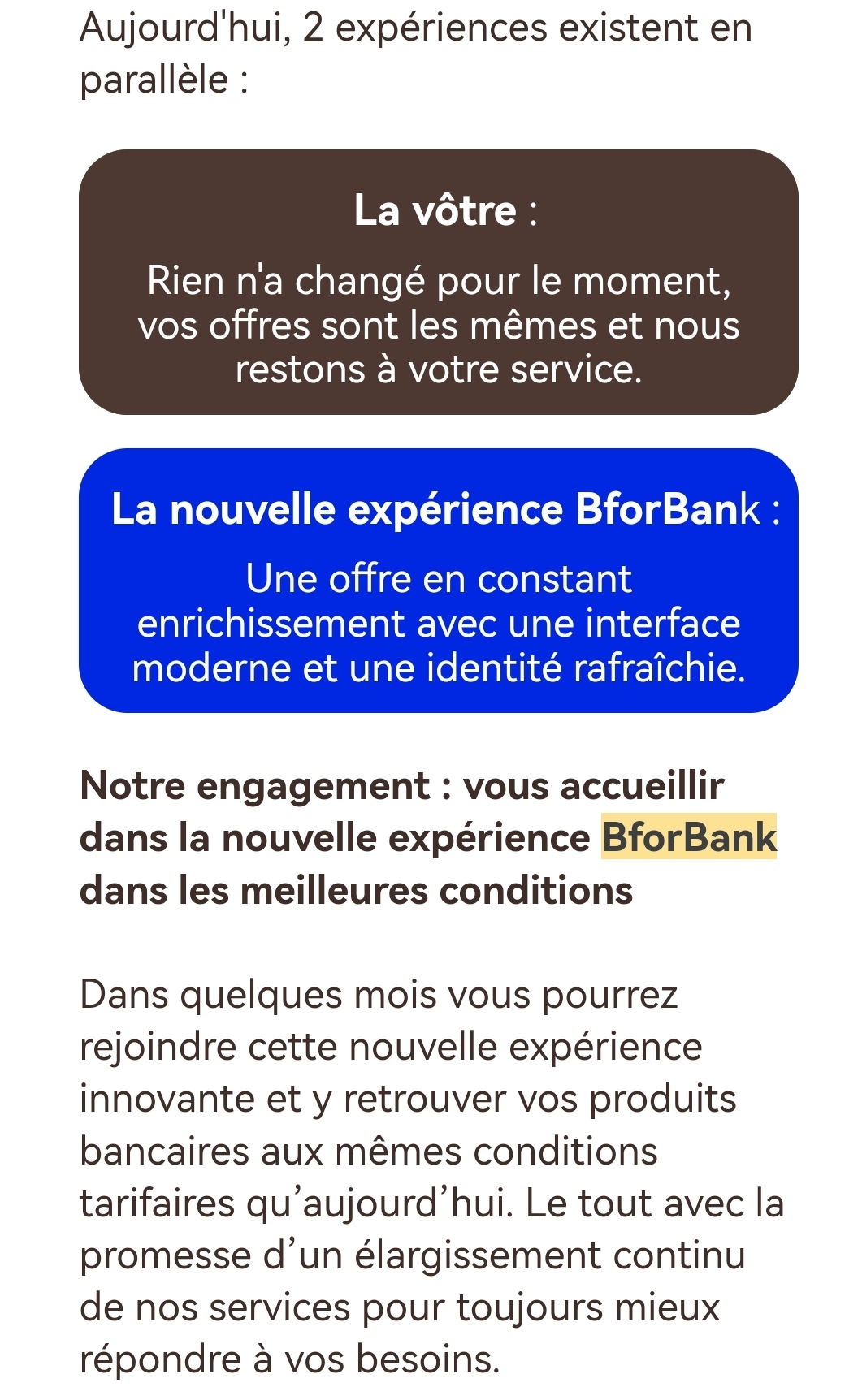 Aujourd'hui, 2 expériences existent en parallèle :

La vôtre :

Rien n'a changé pour le moment, vos offres sont les mêmes et nous restons à votre service.

La nouvelle expérience BforBank :

Une offre en constant enrichissement avec une interface moderne et une identité rafraîchie.

Notre engagement : vous accueillir dans la nouvelle expérience BforBank dans les meilleures conditions

Dans quelques mois vous pourrez rejoindre cette nouvelle expérience innovante et y retrouver vos produits bancaires aux mêmes conditions tarifaires qu’aujourd’hui. Le tout avec la promesse d’un élargissement continu de nos services pour toujours mieux répondre à vos besoins.